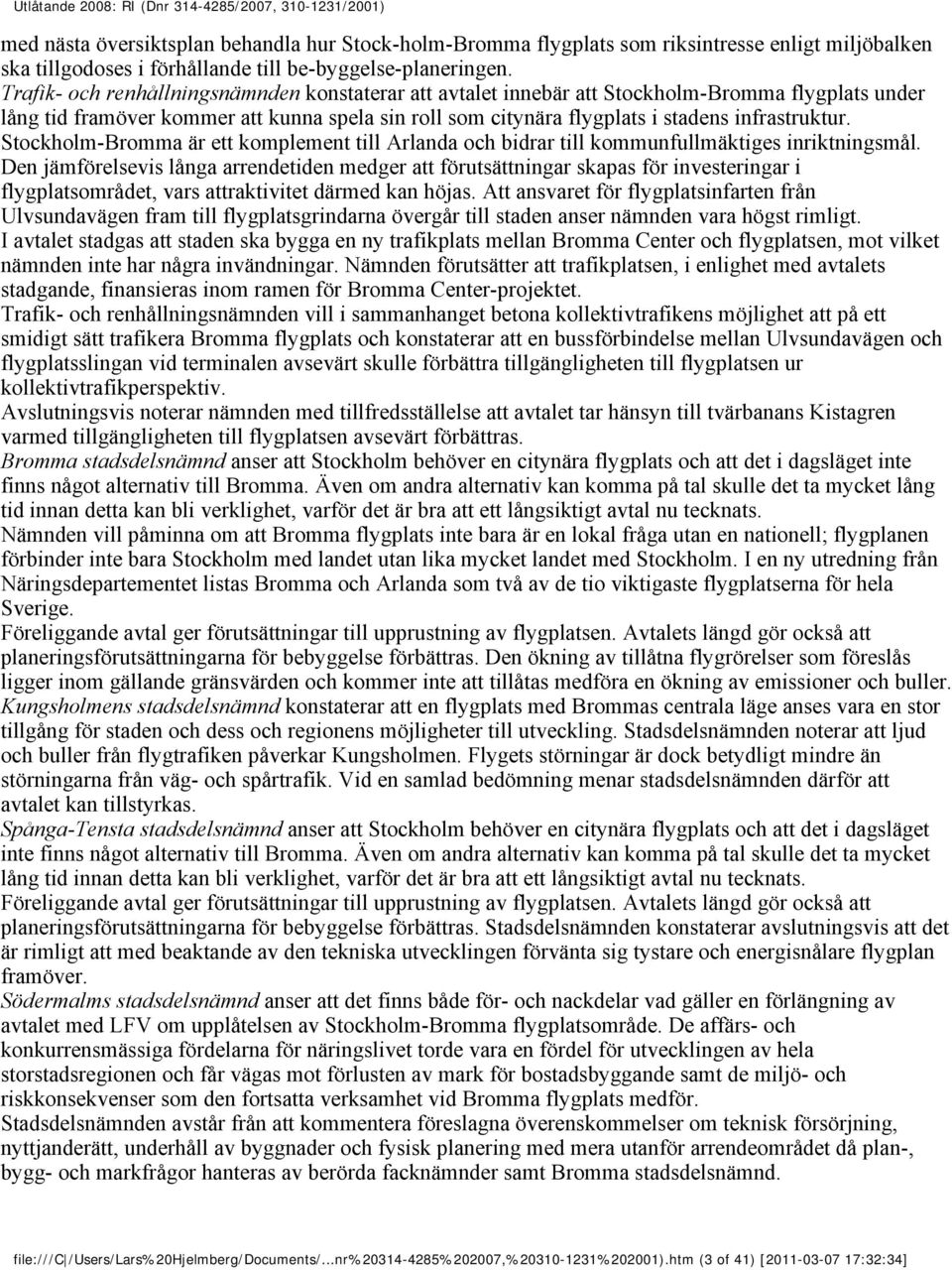 Utlåtande 2008: RI (Dnr 314-4285/2007, 310-1231/2001)

med nästa översiktsplan behandla hur Stock-holm-Bromma flygplats som riksintresse enligt miljöbalken ska tillgodoses i förhållande till be-byggelse-planeringen.
Trafik- och renhållningsnämnden konstaterar att avtalet innebär att Stockholm-Bromma flygplats under lång tid framöver kommer att kunna spela sin roll som citynära flygplats i stadens infrastruktur.
Stockholm-Bromma är ett komplement till Arlanda och bidrar till kommunfullmäktiges inriktningsmål.
Den jämförelsevis långa arrendetiden medger att förutsättningar skapas för investeringar i flygplatsområdet, vars attraktivitet därmed kan höjas. Att ansvaret för flygplatsinfarten från Ulvsundavägen fram till flygplatsgrindarna övergår till staden anser nämnden vara högst rimligt.
I avtalet stadgas att staden ska bygga en ny trafikplats mellan Bromma Center och flygplatsen, mot vilket nämnden inte har några invändningar. Nämnden förutsätter att trafikplatsen, i enlighet med avtalets stadgande, finansieras inom ramen för Bromma Center-projektet.
Trafik- och renhållningsnämnden vill i sammanhanget betona kollektivtrafikens möjlighet att på ett smidigt sätt trafikera Bromma flygplats och konstaterar att en bussförbindelse mellan Ulvsundavägen och flygplatsslingan vid terminalen avsevärt skulle förbättra tillgängligheten till flygplatsen ur kollektivtrafikperspektiv.
Avslutningsvis noterar nämnden med tillfredsställelse att avtalet tar hänsyn till tvärbanans Kistagren varmed tillgängligheten till flygplatsen avsevärt förbättras.
Bromma stadsdelsnämnd anser att Stockholm behöver en citynära flygplats och att det i dagsläget inte finns något alternativ till Bromma. Även om andra alternativ kan komma på tal skulle det ta mycket lång tid innan detta kan bli verklighet, varför det är bra att ett långsiktigt avtal nu tecknats.
Nämnden vill påminna om att Bromma flygplats inte bara är en lokal fråga utan en nationell; flygplanen förbinder inte bara Stockholm med landet utan lika mycket landet med Stockholm. I en ny utredning från Näringsdepartementet listas Bromma och Arlanda som två av de tio viktigaste flygplatserna för hela Sverige.
Föreliggande avtal ger förutsättningar till upprustning av flygplatsen. Avtalets längd gör också att planeringsförutsättningarna för bebyggelse förbättras. Den ökning av tillåtna flygrörelser som föreslås ligger inom gällande gränsvärden och kommer inte att tillåtas medföra en ökning av emissioner och buller.
Kungsholmens stadsdelsnämnd konstaterar att en flygplats med Brommas centrala läge anses vara en stor tillgång för staden och dess och regionens möjligheter till utveckling. Stadsdelsnämnden noterar att ljud och buller från flygtrafiken påverkar Kungsholmen. Flygets störningar är dock betydligt mindre än störningarna från väg- och spårtrafik. Vid en samlad bedömning menar stadsdelsnämnden därför att avtalet kan tillstyrkas.
Spånga-Tensta stadsdelsnämnd anser att Stockholm behöver en citynära flygplats och att det i dagsläget inte finns något alternativ till Bromma. Även om andra alternativ kan komma på tal skulle det ta mycket lång tid innan detta kan bli verklighet, varför det är bra att ett långsiktigt avtal nu tecknats.
Föreliggande avtal ger förutsättningar till upprustning av flygplatsen. Avtalets längd gör också att planeringsförutsättningarna för bebyggelse förbättras. Stadsdelsnämnden konstaterar avslutningsvis att det är rimligt att med beaktande av den tekniska utvecklingen förvänta sig tystare och energisnålare flygplan framöver.
Södermalms stadsdelsnämnd anser att det finns både för- och nackdelar vad gäller en förlängning av avtalet med LFV om upplåtelsen av Stockholm-Bromma flygplatsområde. De affärs- och konkurrensmässiga fördelarna för näringslivet torde vara en fördel för utvecklingen av hela storstadsregionen och får vägas mot förlusten av mark för bostadsbyggande samt de miljö- och riskkonsekvenser som den fortsatta verksamhet vid Bromma flygplats medför.
Stadsdelsnämnden avstår från att kommentera föreslagna överenskommelser om teknisk försörjning, nyttjanderätt, underhåll av byggnader och fysisk planering med mera utanför arrendeområdet då plan-, bygg- och markfrågor hanteras av berörda facknämnder samt Bromma stadsdelsnämnd.

file:///C|/Users/Lars%20Hjelmberg/Documents/...nr%20314-4285%202007,%20310-1231%202001).htm (3 of 41) [2011-03-07 17:32:34]